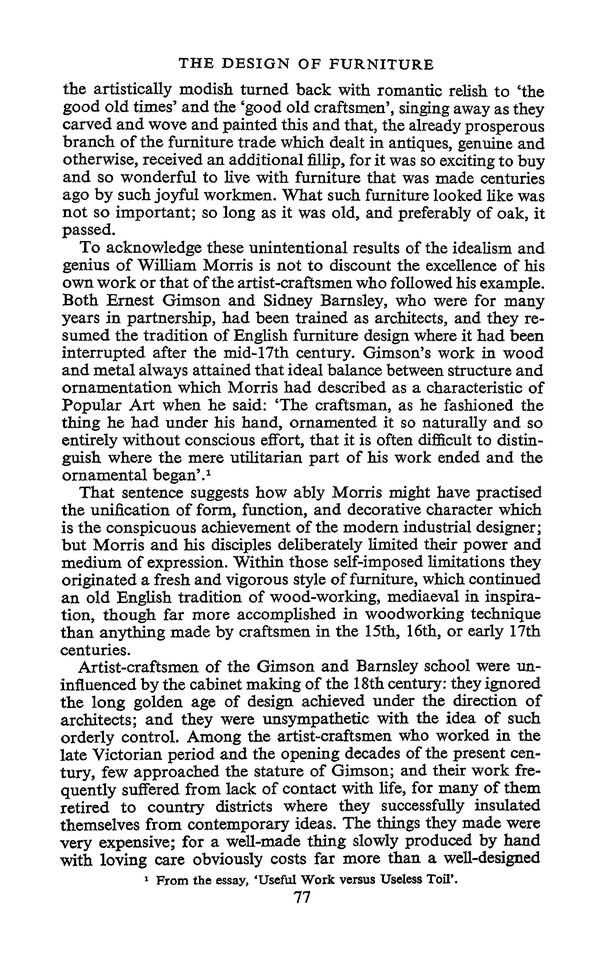 THE DESIGN OF FURNITURE

the artistically modish turned back with romantic relish to 'the good old times' and the 'good old craftsmen', singing away as they carved and wove and painted this and that, the already prosperous branch of the furniture trade which dealt in antiques, genuine and otherwise, received an additional fillip, for it was so exciting to buy and so wonderful to live with furniture that was made centuries ago by such joyful workmen. What such furniture looked like was not so important; so long as it was old, and preferably of oak, it passed.

To acknowledge these unintentional results of the idealism and genius of William Morris is not to discount the excellence of his own work or that of the artist-craftsmen who followed his example. Both Ernest Gimson and Sidney Barnsley, who were for many years in partnership, had been trained as architects, and they resumed the tradition of English furniture design where it had been interrupted after the mid-17th century. Gimson's work in wood and metal always attained that ideal balance between structure and ornamentation which Morris had described as a characteristic of Popular Art when he said: 'The craftsman, as he fashioned the thing he had under his hand, ornamented it so naturally and so entirely without conscious effort, that it is often difficult to distinguish where the mere utilitarian part of his work ended and the ornamental began'.¹

That sentence suggests how ably Morris might have practised the unification of form, function, and decorative character which is the conspicuous achievement of the modern industrial designer; but Morris and his disciples deliberately limited their power and medium of expression. Within those self-imposed limitations they originated a fresh and vigorous style of furniture, which continued an old English tradition of wood-working, mediaeval in inspiration, though far more accomplished in woodworking technique than anything made by craftsmen in the 15th, 16th, or early 17th centuries.

Artist-craftsmen of the Gimson and Barnsley school were uninfluenced by the cabinet making of the 18th century: they ignored the long golden age of design achieved under the direction of architects; and they were unsympathetic with the idea of such orderly control. Among the artist-craftsmen who worked in the late Victorian period and the opening decades of the present century, few approached the stature of Gimson; and their work frequently suffered from lack of contact with life, for many of them retired to country districts where they successfully insulated themselves from contemporary ideas. The things they made were very expensive; for a well-made thing slowly produced by hand with loving care obviously costs far more than a well-designed

¹ From the essay, 'Useful Work versus Useless Toil'.

77